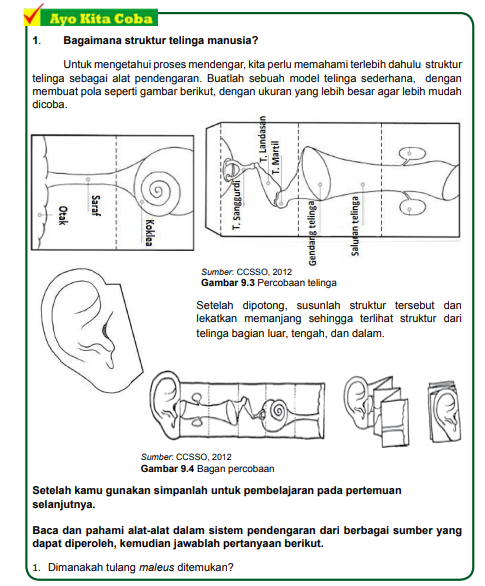 Ayo Kita Coba

1. Bagaimana struktur telinga manusia?

Untuk mengetahui proses mendengar, kita perlu memahami terlebih dahulu struktur telinga sebagai alat pendengaran. Buatlah sebuah model telinga sederhana, dengan membuat pola seperti gambar berikut, dengan ukuran yang lebih besar agar lebih mudah dicoba.

Otak
Saraf
Koklea
T. Sanggurdi
T. Landasan
T. Martil
Gendang telinga
Saluran telinga

Sumber: CCSSO, 2012
Gambar 9.3 Percobaan telinga

Setelah dipotong, susunlah struktur tersebut dan lekatkan memanjang sehingga terlihat struktur dari telinga bagian luar, tengah, dan dalam.

Sumber: CCSSO, 2012
Gambar 9.4 Bagan percobaan

Setelah kamu gunakan simpanlah untuk pembelajaran pada pertemuan selanjutnya.

Baca dan pahami alat-alat dalam sistem pendengaran dari berbagai sumber yang dapat diperoleh, kemudian jawablah pertanyaan berikut.

1. Dimanakah tulang maleus ditemukan?